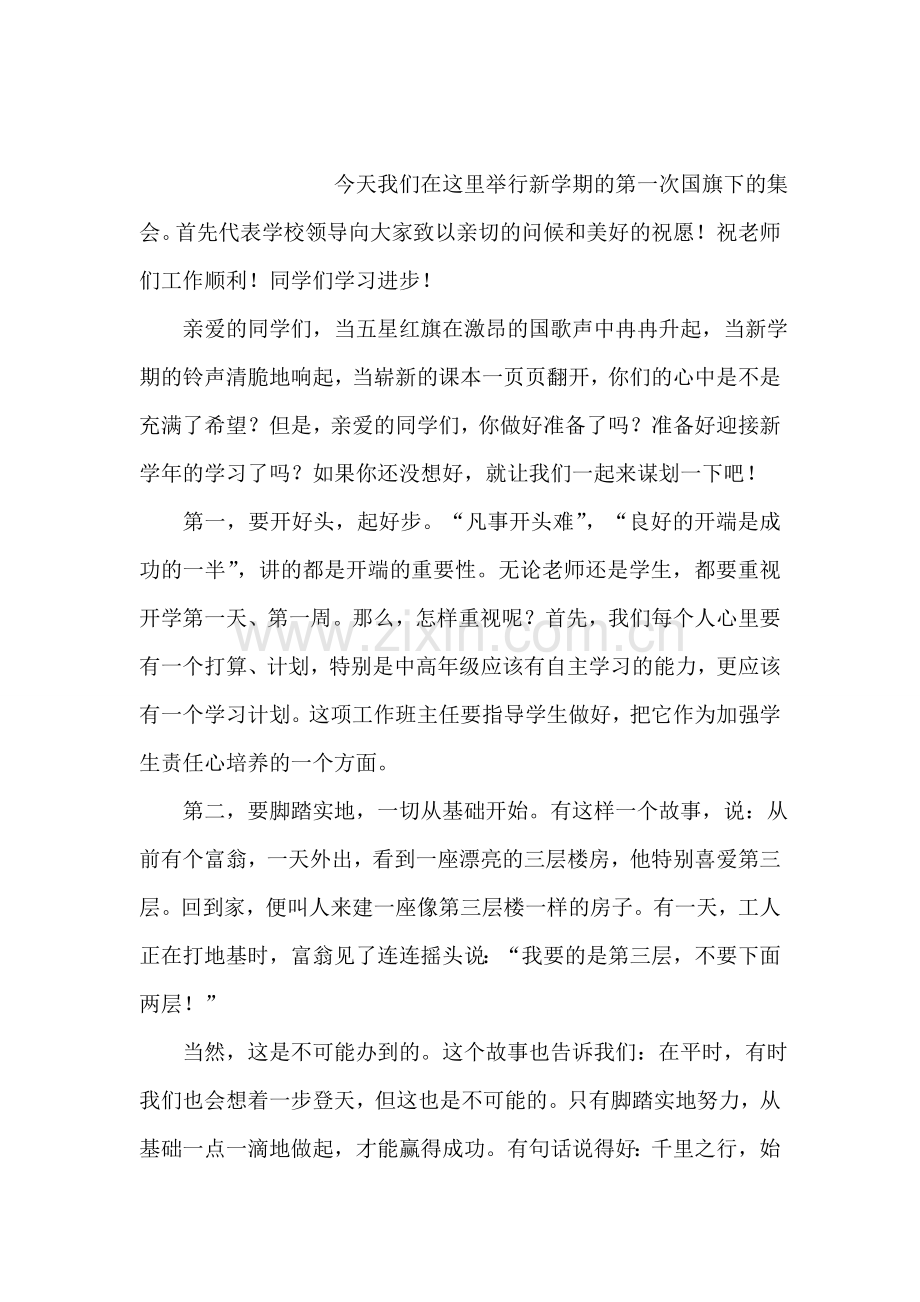 今天我们在这里举行新学期的第一次国旗下的集会。首先代表学校领导向大家致以亲切的问候和美好的祝愿！祝老师们工作顺利！同学们学习进步！

亲爱的同学们，当五星红旗在激昂的国歌声中冉冉升起，当新学期的铃声清脆地响起，当崭新的课本一页页翻开，你们的心中是不是充满了希望？但是，亲爱的同学们，你做好准备了吗？准备好迎接新学年的学习了吗？如果你还没想好，就让我们一起来谋划一下吧！

第一，要开好头，起好步。“凡事开头难”，“良好的开端是成功的一半”，讲的都是开端的重要性。无论老师还是学生，都要重视开学第一天、第一周。那么，怎样重视呢？首先，我们每个人心里要有一个打算、计划，特别是中高年级应该有自主学习的能力，更应该有一个学习计划。这项工作班主任要指导学生做好，把它作为加强学生责任心培养的一个方面。

第二，要脚踏实地，一切从基础开始。有这样一个故事，说：从前有个富翁，一天外出，看到一座漂亮的三层楼房，他特别喜爱第三层。回到家，便叫人来建一座像第三层楼一样的房子。有一天，工人正在打地基时，富翁见了连连摇头说：“我要的是第三层，不要下面两层！”

当然，这是不可能办到的。这个故事也告诉我们：在平时，有时我们也会想着一步登天，但这也是不可能的。只有脚踏实地努力，从基础一点一滴地做起，才能赢得成功。有句话说得好：千里之行，始

www.zixin.com.cn